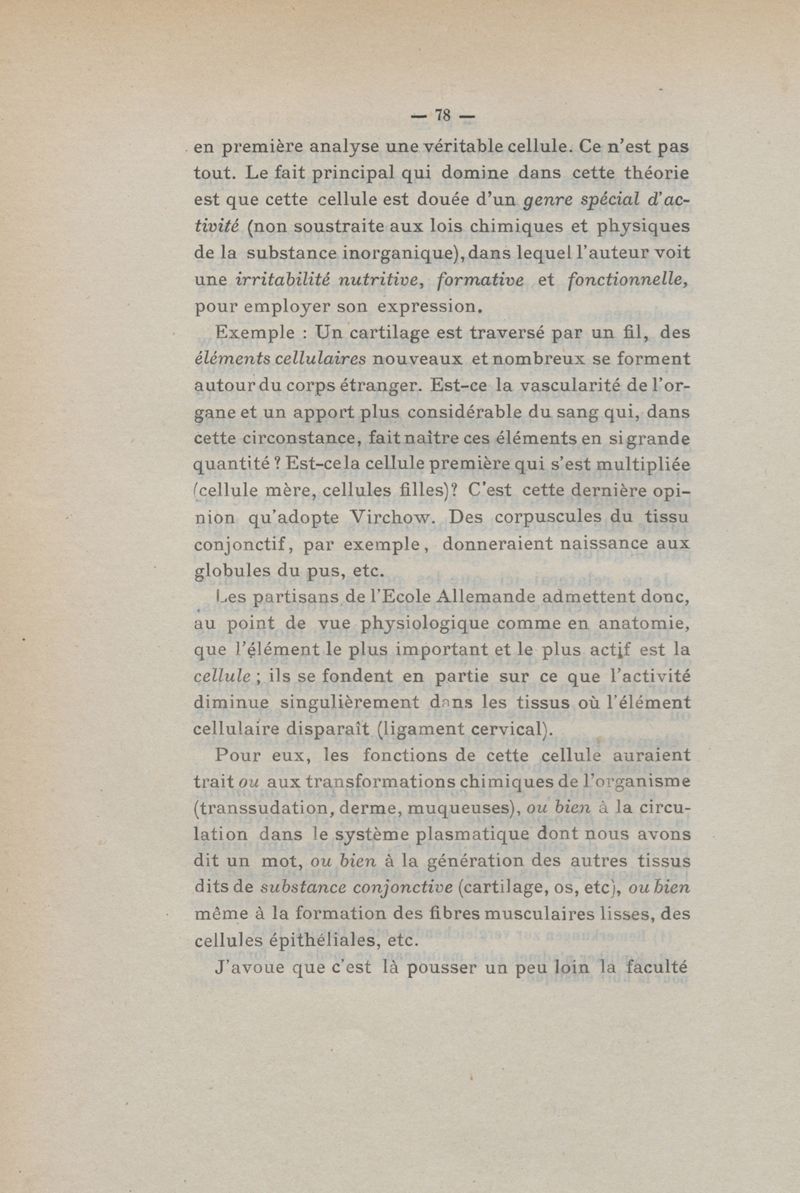 — 78 —

en première analyse une véritable cellule. Ce n'est pas tout. Le fait principal qui domine dans cette théorie est que cette cellule est douée d'un genre spécial d'activité (non soustraite aux lois chimiques et physiques de la substance inorganique), dans lequel l'auteur voit une irritabilité nutritive, formative et fonctionnelle, pour employer son expression.

Exemple : Un cartilage est traversé par un fil, des éléments cellulaires nouveaux et nombreux se forment autour du corps étranger. Est-ce la vascularité de l'organe et un apport plus considérable du sang qui, dans cette circonstance, fait naître ces éléments en si grande quantité ? Est-ce la cellule première qui s'est multipliée (cellule mère, cellules filles)? C'est cette dernière opinion qu'adopte Virchow. Des corpuscules du tissu conjonctif, par exemple, donneraient naissance aux globules du pus, etc.

Les partisans de l'Ecole Allemande admettent donc, au point de vue physiologique comme en anatomie, que l'élément le plus important et le plus actif est la cellule ; ils se fondent en partie sur ce que l'activité diminue singulièrement dans les tissus où l'élément cellulaire disparaît (ligament cervical).

Pour eux, les fonctions de cette cellule auraient trait ou aux transformations chimiques de l'organisme (transsudation, derme, muqueuses), ou bien à la circulation dans le système plasmatique dont nous avons dit un mot, ou bien à la génération des autres tissus dits de substance conjonctive (cartilage, os, etc), ou bien même à la formation des fibres musculaires lisses, des cellules épithéliales, etc.

J'avoue que c'est là pousser un peu loin la faculté